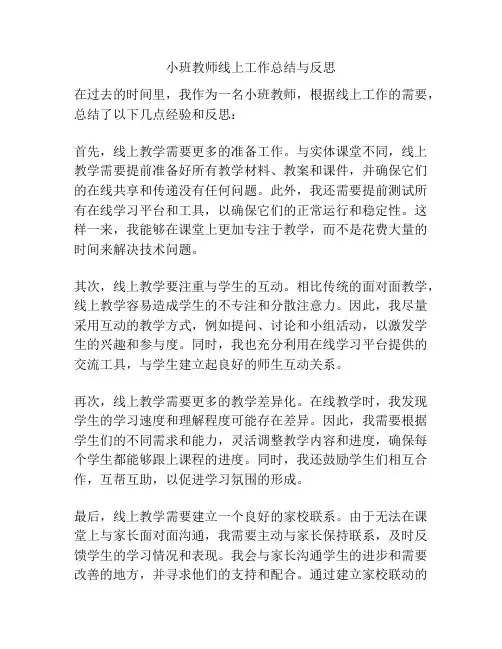 小班教师线上工作总结与反思

在过去的时间里，我作为一名小班教师，根据线上工作的需要，总结了以下几点经验和反思：

首先，线上教学需要更多的准备工作。与实体课堂不同，线上教学需要提前准备好所有教学材料、教案和课件，并确保它们的在线共享和传递没有任何问题。此外，我还需要提前测试所有在线学习平台和工具，以确保它们的正常运行和稳定性。这样一来，我能够在课堂上更加专注于教学，而不是花费大量的时间来解决技术问题。

其次，线上教学要注重与学生的互动。相比传统的面对面教学，线上教学容易造成学生的不专注和分散注意力。因此，我尽量采用互动的教学方式，例如提问、讨论和小组活动，以激发学生的兴趣和参与度。同时，我也充分利用在线学习平台提供的交流工具，与学生建立起良好的师生互动关系。

再次，线上教学需要更多的教学差异化。在线教学时，我发现学生的学习速度和理解程度可能存在差异。因此，我需要根据学生们的不同需求和能力，灵活调整教学内容和进度，确保每个学生都能够跟上课程的进度。同时，我还鼓励学生们相互合作，互帮互助，以促进学习氛围的形成。

最后，线上教学需要建立一个良好的家校联系。由于无法在课堂上与家长面对面沟通，我需要主动与家长保持联系，及时反馈学生的学习情况和表现。我会与家长沟通学生的进步和需要改善的地方，并寻求他们的支持和配合。通过建立家校联动的